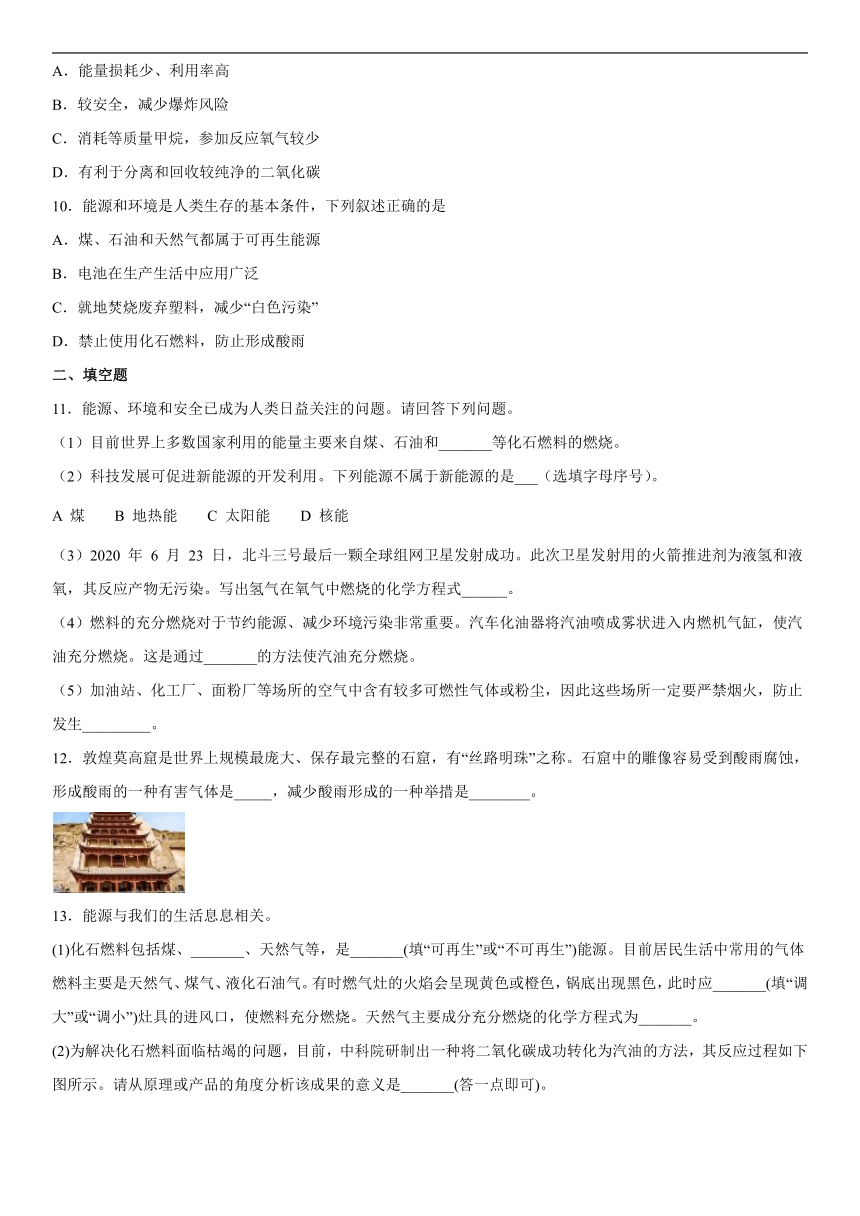 A．能量损耗少、利用率高

B．较安全，减少爆炸风险

C．消耗等质量甲烷，参加反应氧气较少

D．有利于分离和回收较纯净的二氧化碳

10．能源和环境是人类生存的基本条件，下列叙述正确的是

A．煤、石油和天然气都属于可再生能源

B．电池在生产生活中应用广泛

C．就地焚烧废弃塑料，减少“白色污染”

D．禁止使用化石燃料，防止形成酸雨

二、填空题

11．能源、环境和安全已成为人类日益关注的问题。请回答下列问题。

（1）目前世界上多数国家利用的能量主要来自煤、石油和_______等化石燃料的燃烧。

（2）科技发展可促进新能源的开发利用。下列能源不属于新能源的是___（选填字母序号）。

A 煤　　B 地热能　　C 太阳能　　D 核能

（3）2020 年 6 月 23 日，北斗三号最后一颗全球组网卫星发射成功。此次卫星发射用的火箭推进剂为液氢和液氧，其反应产物无污染。写出氢气在氧气中燃烧的化学方程式______。

（4）燃料的充分燃烧对于节约能源、减少环境污染非常重要。汽车化油器将汽油喷成雾状进入内燃机气缸，使汽油充分燃烧。这是通过_______的方法使汽油充分燃烧。

（5）加油站、化工厂、面粉厂等场所的空气中含有较多可燃性气体或粉尘，因此这些场所一定要严禁烟火，防止发生_________。

12．敦煌莫高窟是世界上规模最庞大、保存最完整的石窟，有“丝路明珠”之称。石窟中的雕像容易受到酸雨腐蚀，形成酸雨的一种有害气体是_____，减少酸雨形成的一种举措是________。

13．能源与我们的生活息息相关。

(1)化石燃料包括煤、_______、天然气等，是_______(填“可再生”或“不可再生”)能源。目前居民生活中常用的气体燃料主要是天然气、煤气、液化石油气。有时燃气灶的火焰会呈现黄色或橙色，锅底出现黑色，此时应_______(填“调大”或“调小”)灶具的进风口，使燃料充分燃烧。天然气主要成分充分燃烧的化学方程式为_______。

(2)为解决化石燃料面临枯竭的问题，目前，中科院研制出一种将二氧化碳成功转化为汽油的方法，其反应过程如下图所示。请从原理或产品的角度分析该成果的意义是_______(答一点即可)。